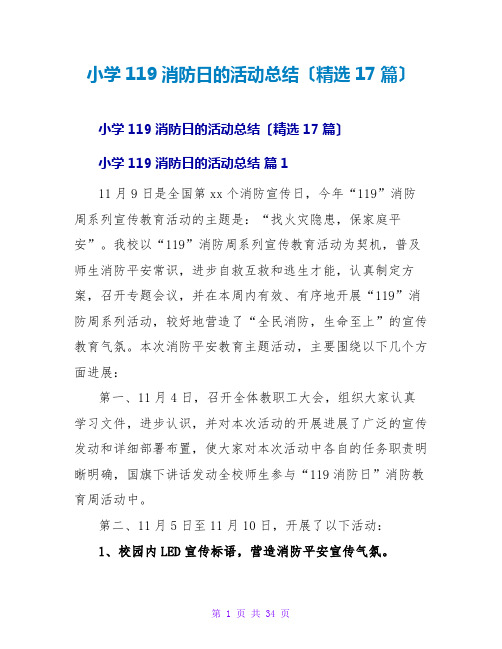 小学 119 消防日的活动总结〔精选 17 篇〕

小学 119 消防日的活动总结〔精选 17 篇〕

小学 119 消防日的活动总结 篇 1

11 月 9 日是全国第 xx 个消防宣传日，今年“119”消防周系列宣传教育活动的主题是：“找火灾隐患，保家庭平安”。我校以“119”消防周系列宣传教育活动为契机，普及师生消防平安常识，进步自救互救和逃生才能，认真制定方案，召开专题会议，并在本周内有效、有序地开展“119”消防周系列活动，较好地营造了“全民消防，生命至上”的宣传教育气氛。本次消防平安教育主题活动，主要围绕以下几个方面进展：

第一、11 月 4 日，召开全体教职工大会，组织大家认真学习文件，进步认识，并对本次活动的开展进展了广泛的宣传发动和详细部署布置，使大家对本次活动中各自的任务职责明晰明确，国旗下讲话发动全校师生参与“119 消防日”消防教育周活动中。

第二、11 月 5 日至 11 月 10 日，开展了以下活动：

1、校园内 LED 宣传标语，营造消防平安宣传气氛。

第 1 页 共 34 页